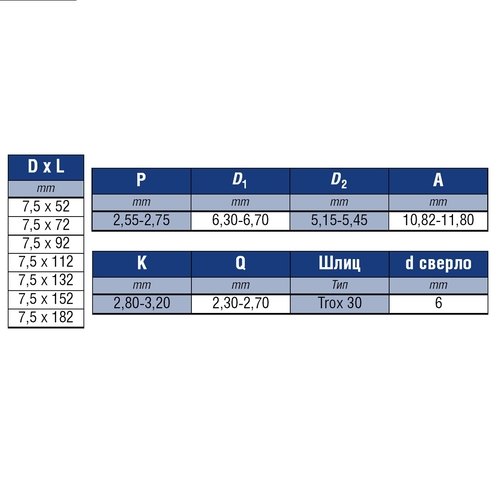 | D x L |
|---|
| mm |
| 7,5 x 52 |
| 7,5 x 72 |
| 7,5 x 92 |
| 7,5 x 112 |
| 7,5 x 132 |
| 7,5 x 152 |
| 7,5 x 182 |

| P | $D_1$ | $D_2$ | A |
|---|---|---|---|
| mm | mm | mm | mm |
| 2,55-2,75 | 6,30-6,70 | 5,15-5,45 | 10,82-11,80 |

| K | Q | Шлиц | d сверло |
|---|---|---|---|
| mm | mm | Тип | mm |
| 2,80-3,20 | 2,30-2,70 | Trox 30 | 6 |